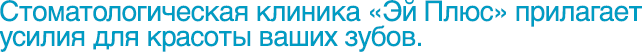 Стоматологическая клиника «Эй Плюс» прилагает усилия для красоты ваших зубов.